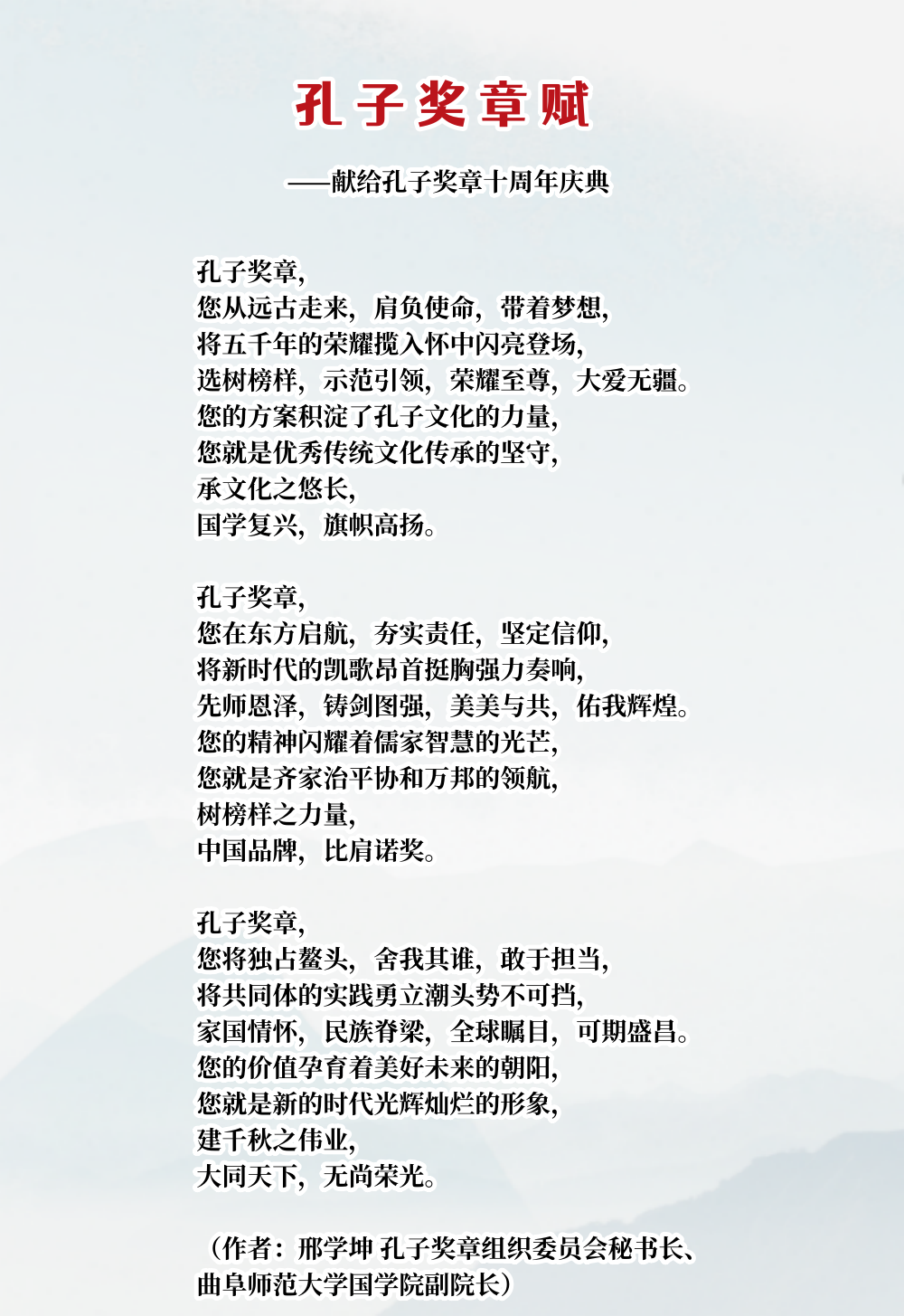 孔子奖章赋

——献给孔子奖章十周年庆典

孔子奖章,
您从远古走来，肩负使命，带着梦想,
将五千年的荣耀揽入怀中闪亮登场,
选树榜样，示范引领，荣耀至尊，大爱无疆。
您的方案积淀了孔子文化的力量,
您就是优秀传统文化传承的坚守,
承文化之悠长,
国学复兴，旗帜高扬。

孔子奖章,
您在东方启航，夯实责任，坚定信仰,
将新时代的凯歌昂首挺胸强力奏响,
先师恩泽，铸剑图强，美美与共，佑我辉煌。
您的精神闪耀着儒家智慧的光芒,
您就是齐家治平协和万邦的领航,
树榜样之力量,
中国品牌，比肩诺奖。

孔子奖章,
您将独占鳌头，舍我其谁，敢于担当,
将共同体的实践勇立潮头势不可挡,
家国情怀，民族脊梁，全球瞩目，可期盛昌。
您的价值孕育着美好未来的朝阳,
您就是新的时代光辉灿烂的形象,
建千秋之伟业,
大同天下，无尚荣光。

（作者：邢学坤 孔子奖章组织委员会秘书长、曲阜师范大学国学院副院长）